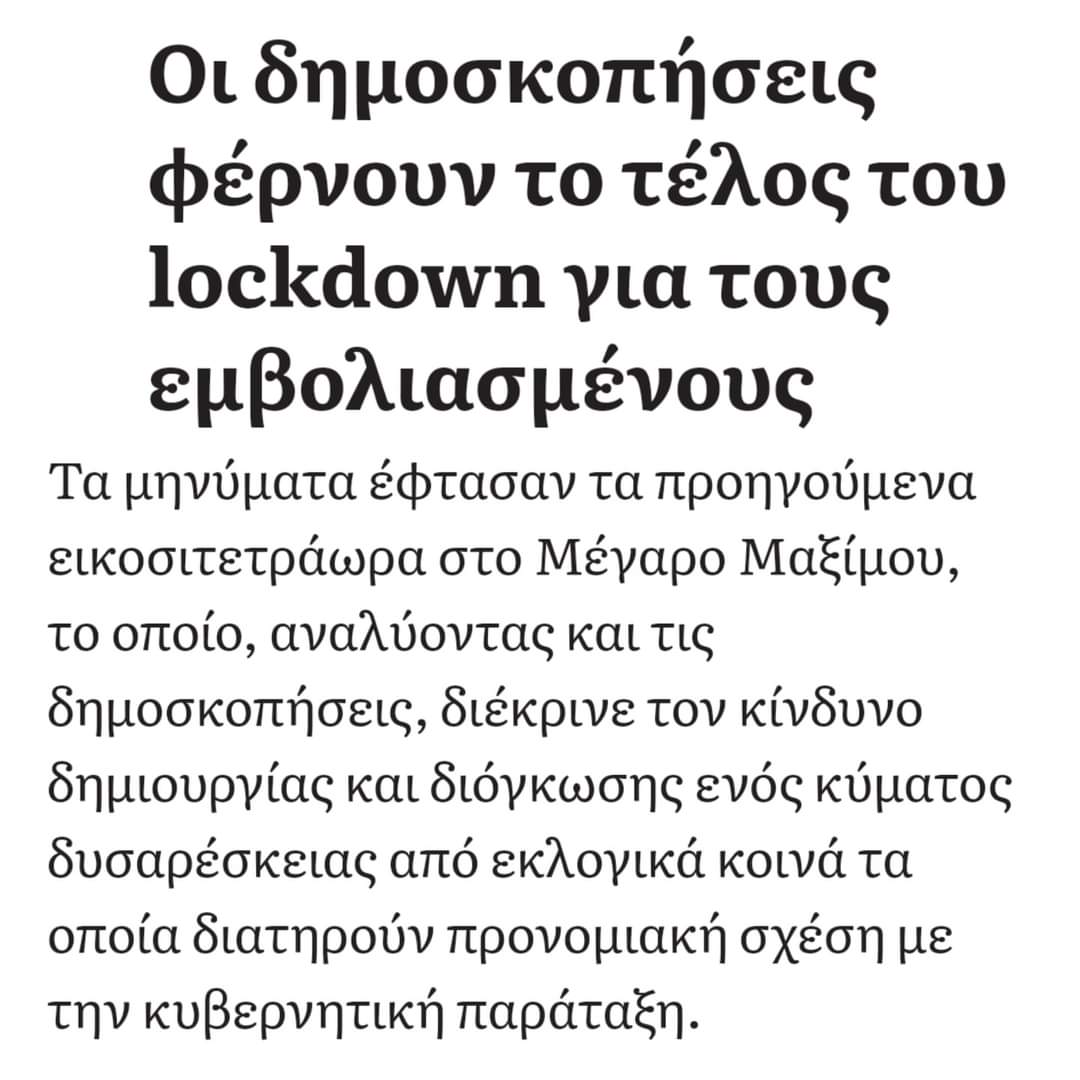 Οι δημοσκοπήσεις φέρνουν το τέλος του lockdown για τους εμβολιασμένους

Τα μηνύματα έφτασαν τα προηγούμενα εικοσιτετράωρα στο Μέγαρο Μαξίμου, το οποίο, αναλύοντας και τις δημοσκοπήσεις, διέκρινε τον κίνδυνο δημιουργίας και διόγκωσης ενός κύματος δυσαρέσκειας από εκλογικά κοινά τα οποία διατηρούν προνομιακή σχέση με την κυβερνητική παράταξη.